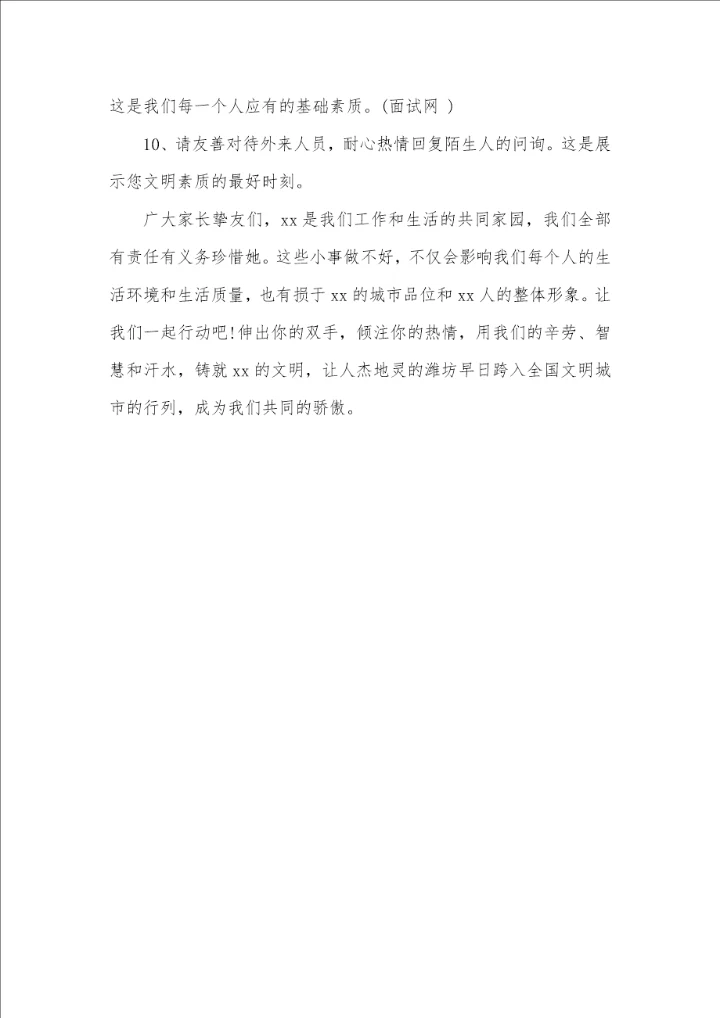 这是我们每一个人应有的基础素质。(面试网 )

10、请友善对待外来人员，耐心热情回复陌生人的问询。这是展示您文明素质的最好时刻。

广大家长挚友们，xx是我们工作和生活的共同家园，我们全部有责任有义务珍惜她。这些小事做不好，不仅会影响我们每个人的生活环境和生活质量，也有损于xx的城市品位和xx人的整体形象。让我们一起行动吧!伸出你的双手，倾注你的热情，用我们的辛劳、智慧和汗水，铸就xx的文明，让人杰地灵的潍坊早日跨入全国文明城市的行列，成为我们共同的骄傲。